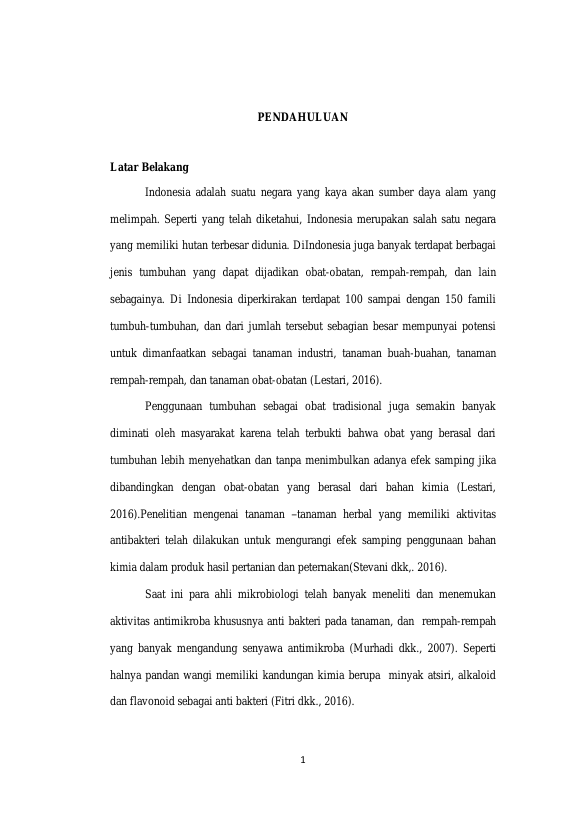 PENDAHULUAN

Latar Belakang

Indonesia adalah suatu negara yang kaya akan sumber daya alam yang melimpah. Seperti yang telah diketahui, Indonesia merupakan salah satu negara yang memiliki hutan terbesar didunia. DiIndonesia juga banyak terdapat berbagai jenis tumbuhan yang dapat dijadikan obat-obatan, rempah-rempah, dan lain sebagainya. Di Indonesia diperkirakan terdapat 100 sampai dengan 150 famili tumbuh-tumbuhan, dan dari jumlah tersebut sebagian besar mempunyai potensi untuk dimanfaatkan sebagai tanaman industri, tanaman buah-buahan, tanaman rempah-rempah, dan tanaman obat-obatan (Lestari, 2016).

Penggunaan tumbuhan sebagai obat tradisional juga semakin banyak diminati oleh masyarakat karena telah terbukti bahwa obat yang berasal dari tumbuhan lebih menyehatkan dan tanpa menimbulkan adanya efek samping jika dibandingkan dengan obat-obatan yang berasal dari bahan kimia (Lestari, 2016).Penelitian mengenai tanaman –tanaman herbal yang memiliki aktivitas antibakteri telah dilakukan untuk mengurangi efek samping penggunaan bahan kimia dalam produk hasil pertanian dan peternakan(Stevani dkk,. 2016).

Saat ini para ahli mikrobiologi telah banyak meneliti dan menemukan aktivitas antimikroba khususnya anti bakteri pada tanaman, dan rempah-rempah yang banyak mengandung senyawa antimikroba (Murhadi dkk., 2007). Seperti halnya pandan wangi memiliki kandungan kimia berupa minyak atsiri, alkaloid dan flavonoid sebagai anti bakteri (Fitri dkk., 2016).

1